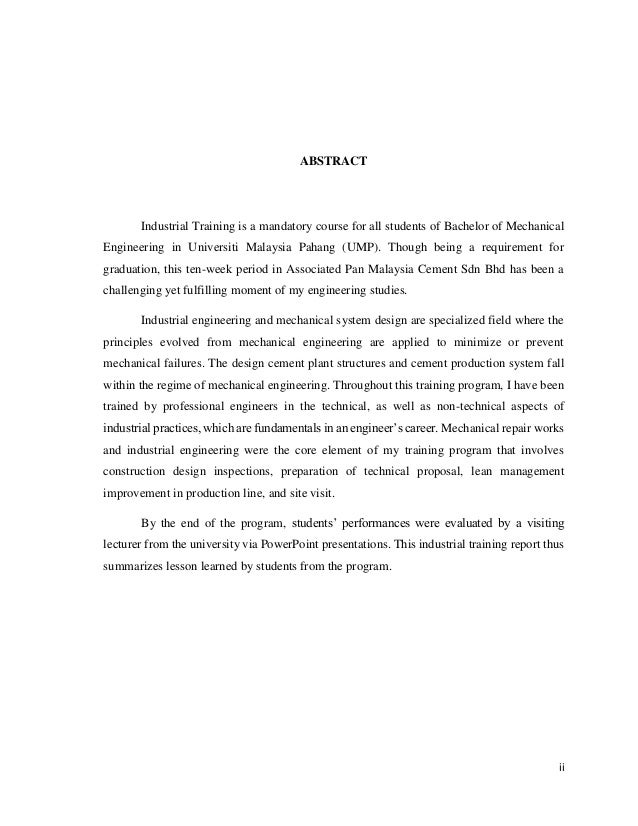 ABSTRACT

Industrial Training is a mandatory course for all students of Bachelor of Mechanical Engineering in Universiti Malaysia Pahang (UMP). Though being a requirement for graduation, this ten-week period in Associated Pan Malaysia Cement Sdn Bhd has been a challenging yet fulfilling moment of my engineering studies.

Industrial engineering and mechanical system design are specialized field where the principles evolved from mechanical engineering are applied to minimize or prevent mechanical failures. The design cement plant structures and cement production system fall within the regime of mechanical engineering. Throughout this training program, I have been trained by professional engineers in the technical, as well as non-technical aspects of industrial practices, which are fundamentals in an engineer's career. Mechanical repair works and industrial engineering were the core element of my training program that involves construction design inspections, preparation of technical proposal, lean management improvement in production line, and site visit.

By the end of the program, students' performances were evaluated by a visiting lecturer from the university via PowerPoint presentations. This industrial training report thus summarizes lesson learned by students from the program.

ii